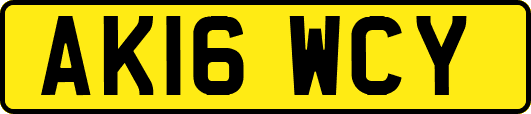 AK16 WCY